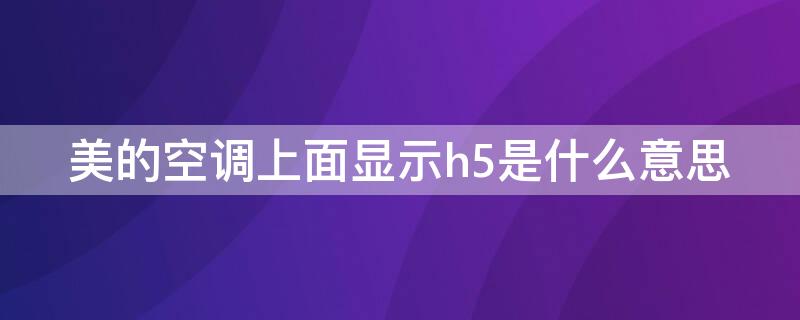 美的空调上面显示h5是什么意思